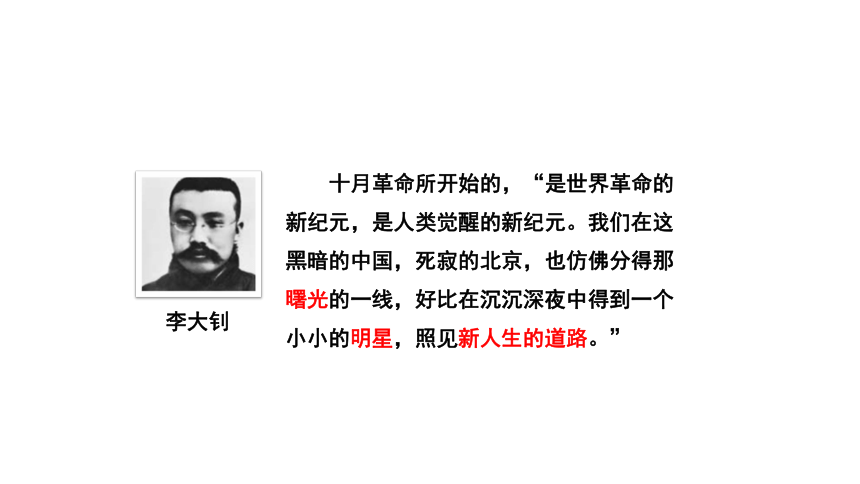 李大钊

十月革命所开始的，“是世界革命的新纪元，是人类觉醒的新纪元。我们在这黑暗的中国，死寂的北京，也仿佛分得那曙光的一线，好比在沉沉深夜中得到一个小小的明星，照见新人生的道路。”